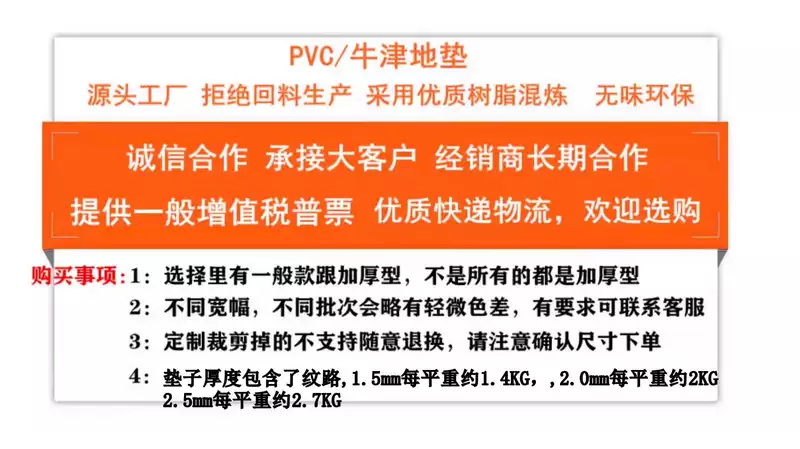 PVC/牛津地垫

源头工厂 拒绝回料生产 采用优质树脂混炼 无味环保

诚信合作 承接大客户 经销商长期合作

提供一般增值税普票 优质快递物流，欢迎选购

购买事项：1：选择里有一般款跟加厚型，不是所有的都是加厚型

2：不同宽幅，不同批次会略有轻微色差，有要求可联系客服

3：定制裁剪掉的不支持随意退换，请注意确认尺寸下单

4：垫子厚度包含了纹路,1.5mm每平重约1.4KG，,2.0mm每平重约2KG 2.5mm每平重约2.7KG